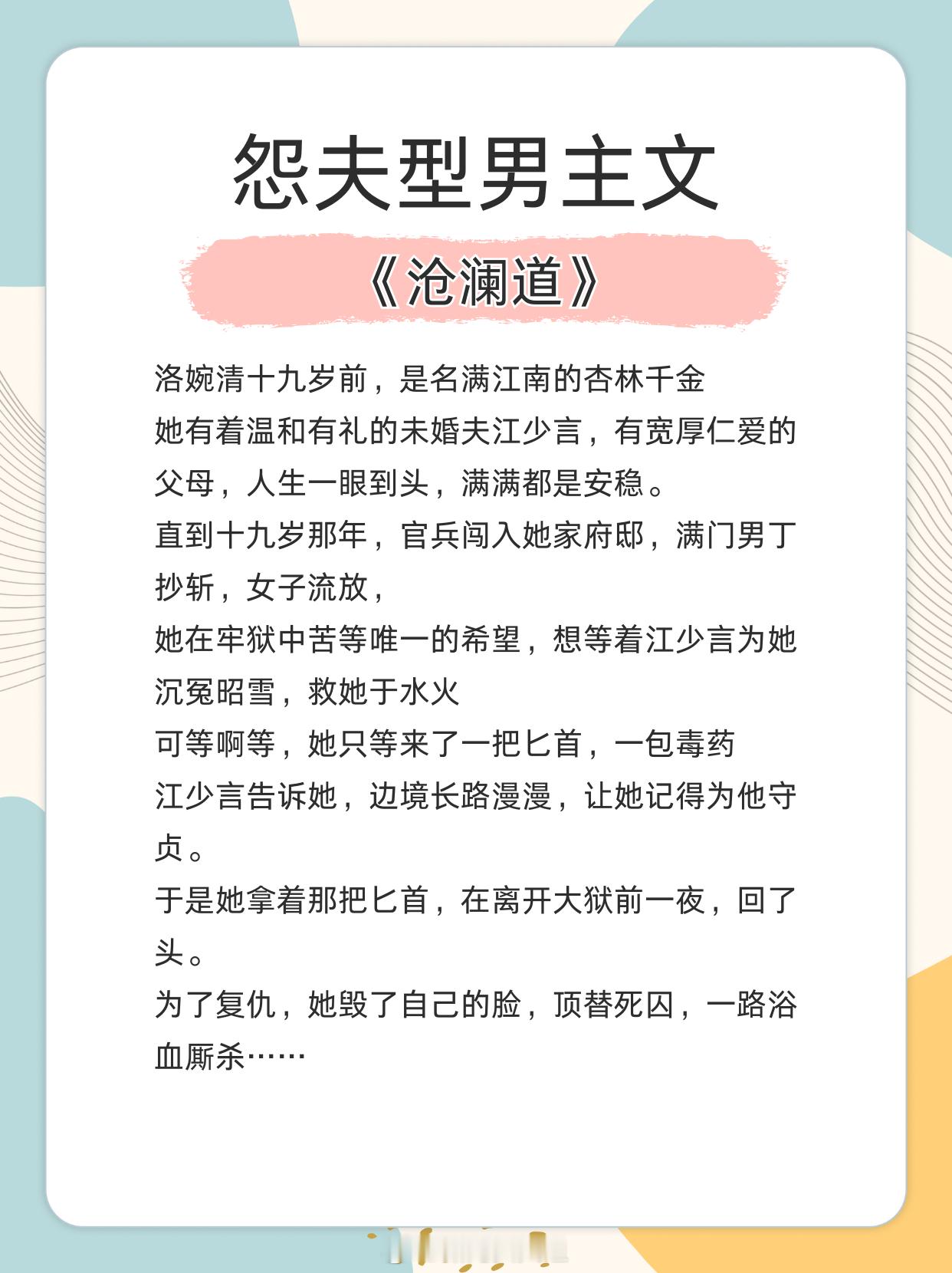 怨夫型男主文

《沧澜道》

洛婉清十九岁前，是名满江南的杏林千金
她有着温和有礼的未婚夫江少言，有宽厚仁爱的父母，人生一眼到头，满满都是安稳。
直到十九岁那年，官兵闯入她家府邸，满门男丁抄斩，女子流放，
她在牢狱中苦等唯一的希望，想等着江少言为她沉冤昭雪，救她于水火
可等啊等，她只等来了一把匕首，一包毒药
江少言告诉她，边境长路漫漫，让她记得为他守贞。
于是她拿着那把匕首，在离开大狱前一夜，回了头。
为了复仇，她毁了自己的脸，顶替死囚，一路浴血厮杀……